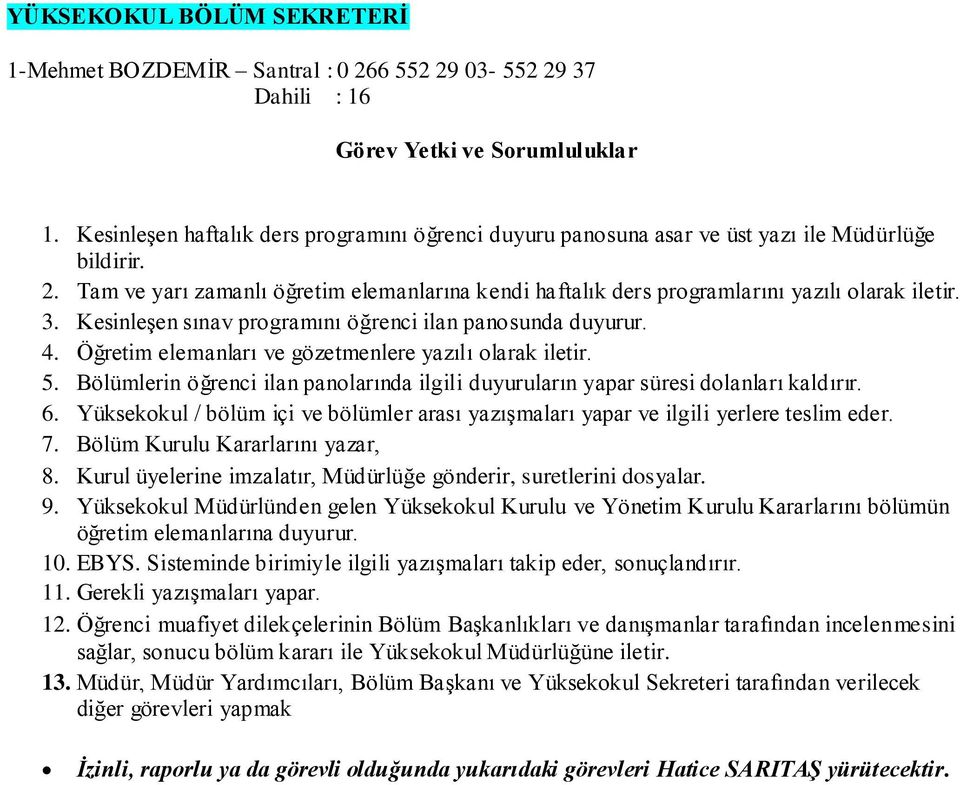 YÜKSEKOKUL BÖLÜM SEKRETERİ

1-Mehmet BOZDEMİR – Santral : 0 266 552 29 03- 552 29 37
Dahili : 16

Görev Yetki ve Sorumluluklar

1. Kesinleşen haftalık ders programını öğrenci duyuru panosuna asar ve üst yazı ile Müdürlüğe bildirir.
2. Tam ve yarı zamanlı öğretim elemanlarına kendi haftalık ders programlarını yazılı olarak iletir.
3. Kesinleşen sınav programını öğrenci ilan panosunda duyurur.
4. Öğretim elemanları ve gözetmenlere yazılı olarak iletir.
5. Bölümlerin öğrenci ilan panolarında ilgili duyuruların yapar süresi dolanları kaldırır.
6. Yüksekokul / bölüm içi ve bölümler arası yazışmaları yapar ve ilgili yerlere teslim eder.
7. Bölüm Kurulu Kararlarını yazar,
8. Kurul üyelerine imzalatır, Müdürlüğe gönderir, suretlerini dosyalar.
9. Yüksekokul Müdürlünden gelen Yüksekokul Kurulu ve Yönetim Kurulu Kararlarını bölümün öğretim elemanlarına duyurur.
10. EBYS. Sisteminde birimiyle ilgili yazışmaları takip eder, sonuçlandırır.
11. Gerekli yazışmaları yapar.
12. Öğrenci muafiyet dilekçelerinin Bölüm Başkanlıkları ve danışmanlar tarafından incelenmesini sağlar, sonucu bölüm kararı ile Yüksekokul Müdürlüğüne iletir.
13. Müdür, Müdür Yardımcıları, Bölüm Başkanı ve Yüksekokul Sekreteri tarafından verilecek diğer görevleri yapmak

• İzinli, raporlu ya da görevli olduğunda yukarıdaki görevleri Hatice SARITAŞ yürütecektir.